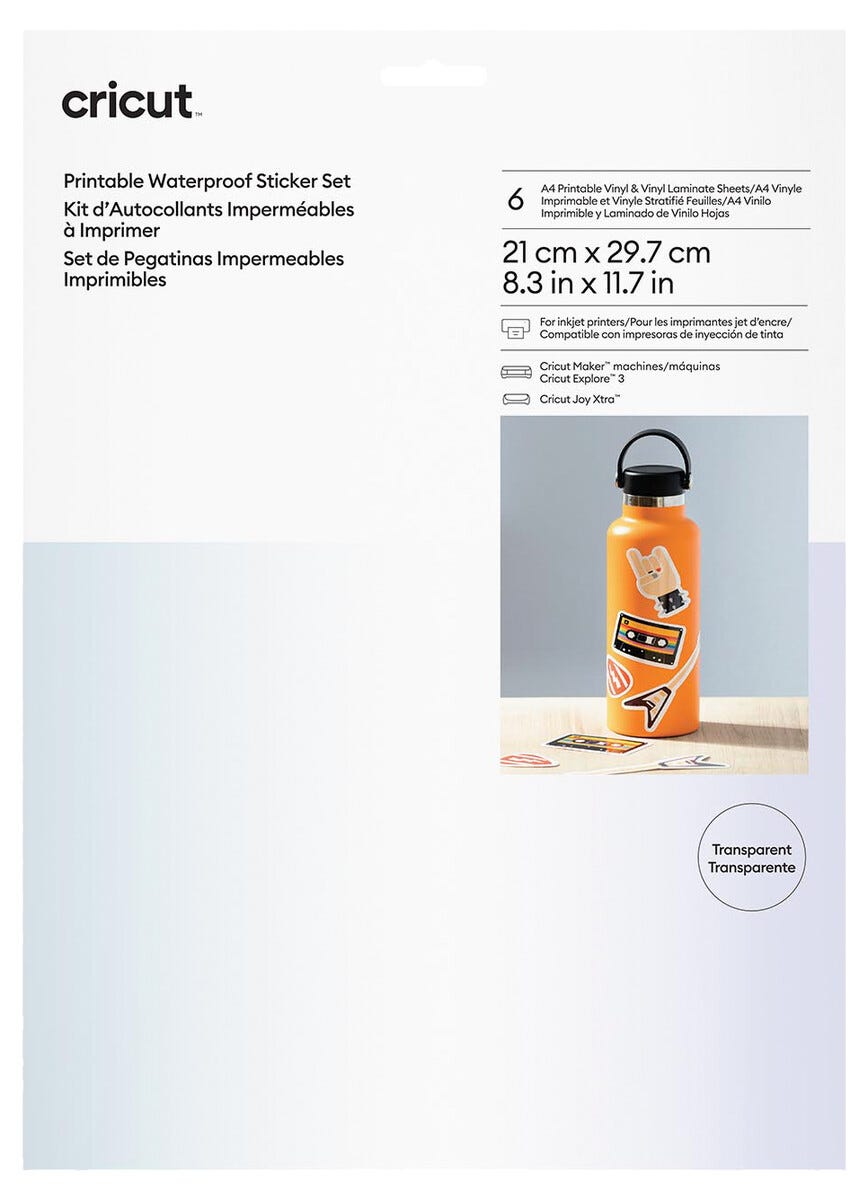 cricut™

Printable Waterproof Sticker Set
Kit d'Autocollants Imperméables à Imprimer
Set de Pegatinas Impermeables Imprimibles

6 A4 Printable Vinyl & Vinyl Laminate Sheets/A4 Vinyle Imprimable et Vinyle Stratifié Feuilles/A4 Vinilo Imprimible y Laminado de Vinilo Hojas

21 cm x 29.7 cm
8.3 in x 11.7 in

For inkjet printers/Pour les imprimantes jet d'encre/ Compatible con impresoras de inyección de tinta

Cricut Maker™ machines/máquinas
Cricut Explore™ 3

Cricut Joy Xtra™

Transparent
Transparente